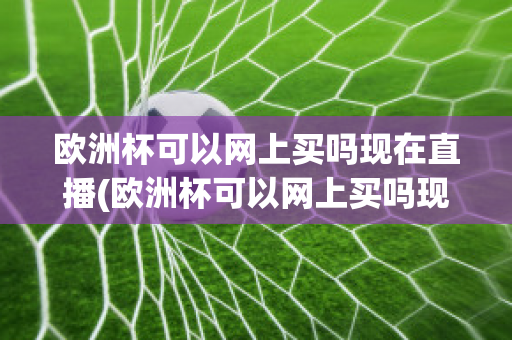 欧洲杯可以网上买吗现在直播(欧洲杯可以网上买吗现